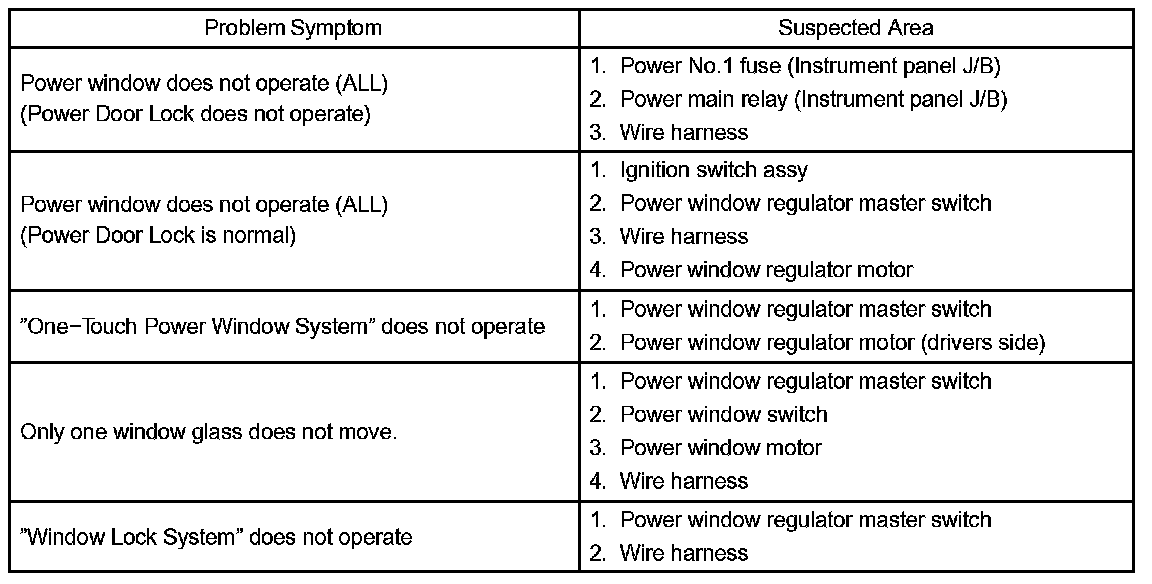 | Problem Symptom | Suspected Area |
|---|---|
| Power window does not operate (ALL) (Power Door Lock does not operate) | 1. Power No.1 fuse (Instrument panel J/B) 2. Power main relay (Instrument panel J/B) 3. Wire harness |
| Power window does not operate (ALL) (Power Door Lock is normal) | 1. Ignition switch assy 2. Power window regulator master switch 3. Wire harness 4. Power window regulator motor |
| ”One−Touch Power Window System” does not operate | 1. Power window regulator master switch 2. Power window regulator motor (drivers side) |
| Only one window glass does not move. | 1. Power window regulator master switch 2. Power window switch 3. Power window motor 4. Wire harness |
| ”Window Lock System” does not operate | 1. Power window regulator master switch 2. Wire harness |